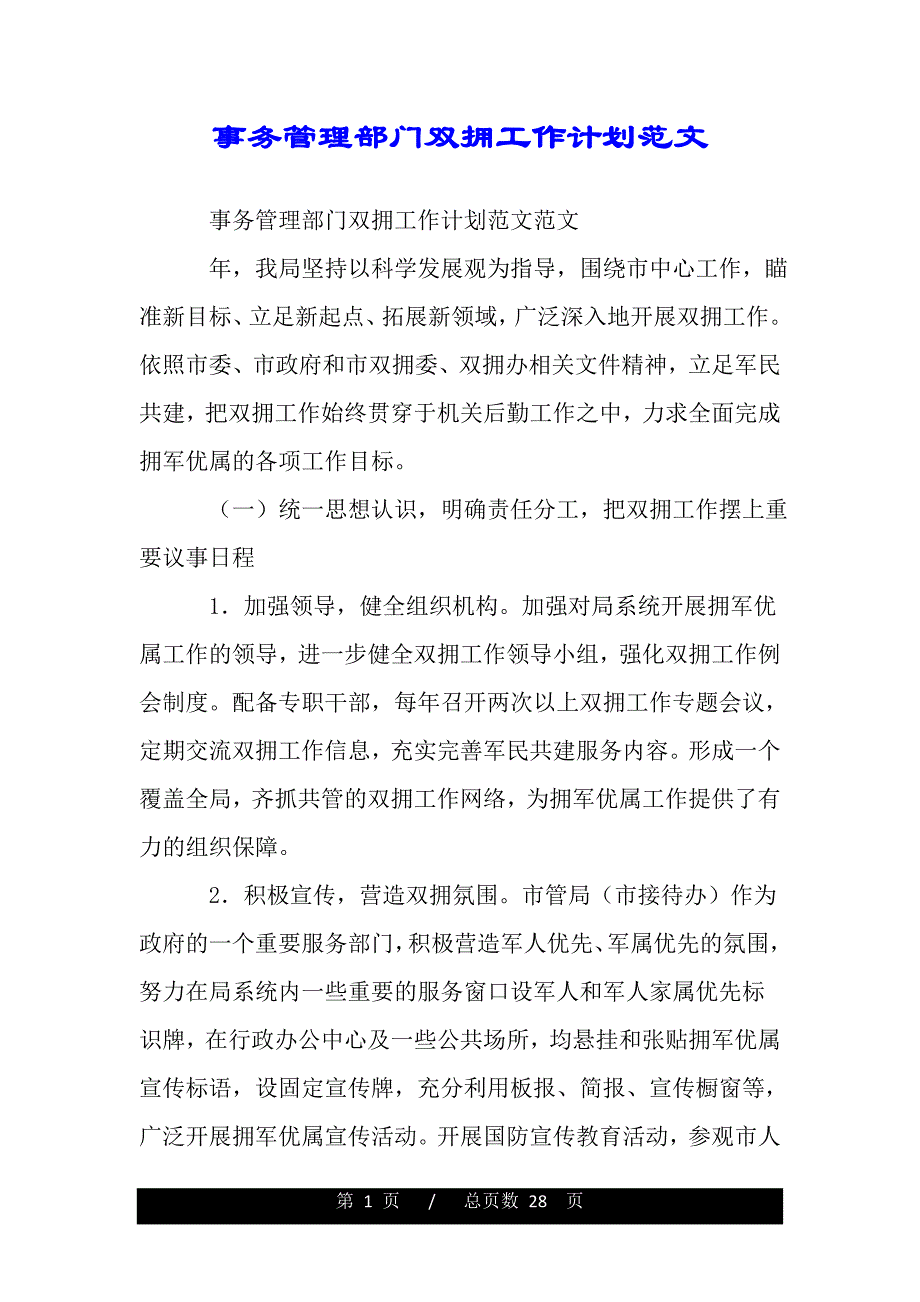 事务管理部门双拥工作计划范文

事务管理部门双拥工作计划范文范文

年，我局坚持以科学发展观为指导，围绕市中心工作，瞄准新目标、立足新起点、拓展新领域，广泛深入地开展双拥工作。依照市委、市政府和市双拥委、双拥办相关文件精神，立足军民共建，把双拥工作始终贯穿于机关后勤工作之中，力求全面完成拥军优属的各项工作目标。

（一）统一思想认识，明确责任分工，把双拥工作摆上重要议事日程

1．加强领导，健全组织机构。加强对局系统开展拥军优属工作的领导，进一步健全双拥工作领导小组，强化双拥工作例会制度。配备专职干部，每年召开两次以上双拥工作专题会议，定期交流双拥工作信息，充实完善军民共建服务内容。形成一个覆盖全局，齐抓共管的双拥工作网络，为拥军优属工作提供了有力的组织保障。

2．积极宣传，营造双拥氛围。市管局（市接待办）作为政府的一个重要服务部门，积极营造军人优先、军属优先的氛围，努力在局系统内一些重要的服务窗口设军人和军人家属优先标识牌，在行政办公中心及一些公共场所，均悬挂和张贴拥军优属宣传标语，设固定宣传牌，充分利用板报、简报、宣传橱窗等，广泛开展拥军优属宣传活动。开展国防宣传教育活动，参观市人

第 1 页 / 总页数 28 页